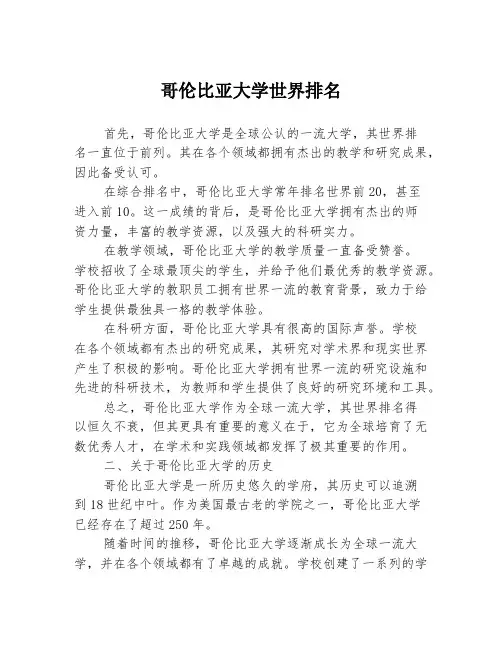 哥伦比亚大学世界排名

首先，哥伦比亚大学是全球公认的一流大学，其世界排名一直位于前列。其在各个领域都拥有杰出的教学和研究成果，因此备受认可。

在综合排名中，哥伦比亚大学常年排名世界前20，甚至进入前10。这一成绩的背后，是哥伦比亚大学拥有杰出的师资力量，丰富的教学资源，以及强大的科研实力。

在教学领域，哥伦比亚大学的教学质量一直备受赞誉。学校招收了全球最顶尖的学生，并给予他们最优秀的教学资源。哥伦比亚大学的教职员工拥有世界一流的教育背景，致力于给学生提供最独具一格的教学体验。

在科研方面，哥伦比亚大学具有很高的国际声誉。学校在各个领域都有杰出的研究成果，其研究对学术界和现实世界产生了积极的影响。哥伦比亚大学拥有世界一流的研究设施和先进的科研技术，为教师和学生提供了良好的研究环境和工具。

总之，哥伦比亚大学作为全球一流大学，其世界排名得以恒久不衰，但其更具有重要的意义在于，它为全球培育了无数优秀人才，在学术和实践领域都发挥了极其重要的作用。

二、关于哥伦比亚大学的历史

哥伦比亚大学是一所历史悠久的学府，其历史可以追溯到18世纪中叶。作为美国最古老的学院之一，哥伦比亚大学已经存在了超过250年。

随着时间的推移，哥伦比亚大学逐渐成长为全球一流大学，并在各个领域都有了卓越的成就。学校创建了一系列的学